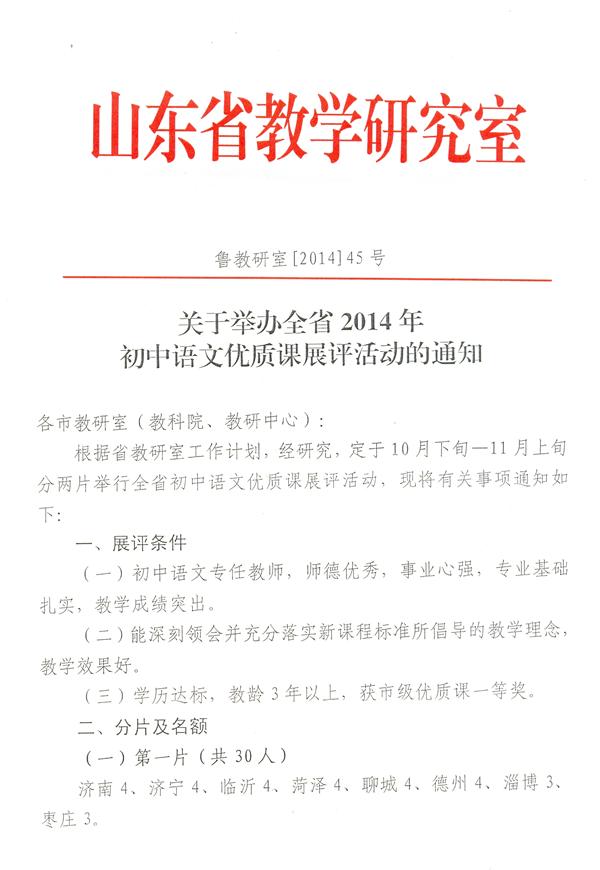 山东省教学研究室

鲁教研室[2014]45号

关于举办全省2014年
初中语文优质课展评活动的通知

各市教研室（教科院、教研中心）：

根据省教研室工作计划，经研究，定于10月下旬—11月上旬分两片举行全省初中语文优质课展评活动，现将有关事项通知如下：

一、展评条件

（一）初中语文专任教师，师德优秀，事业心强，专业基础扎实，教学成绩突出。

（二）能深刻领会并充分落实新课程标准所倡导的教学理念，教学效果好。

（三）学历达标，教龄3年以上，获市级优质课一等奖。

二、分片及名额

（一）第一片（共30人）

济南4、济宁4、临沂4、菏泽4、聊城4、德州4、淄博3、枣庄3。